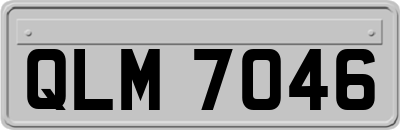 QLM 7046